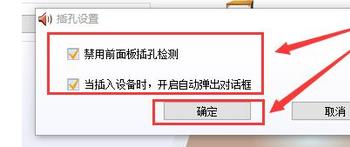 插孔设置

禁用前面板插孔检测

当插入设备时，开启自动弹出对话框

确定

取消